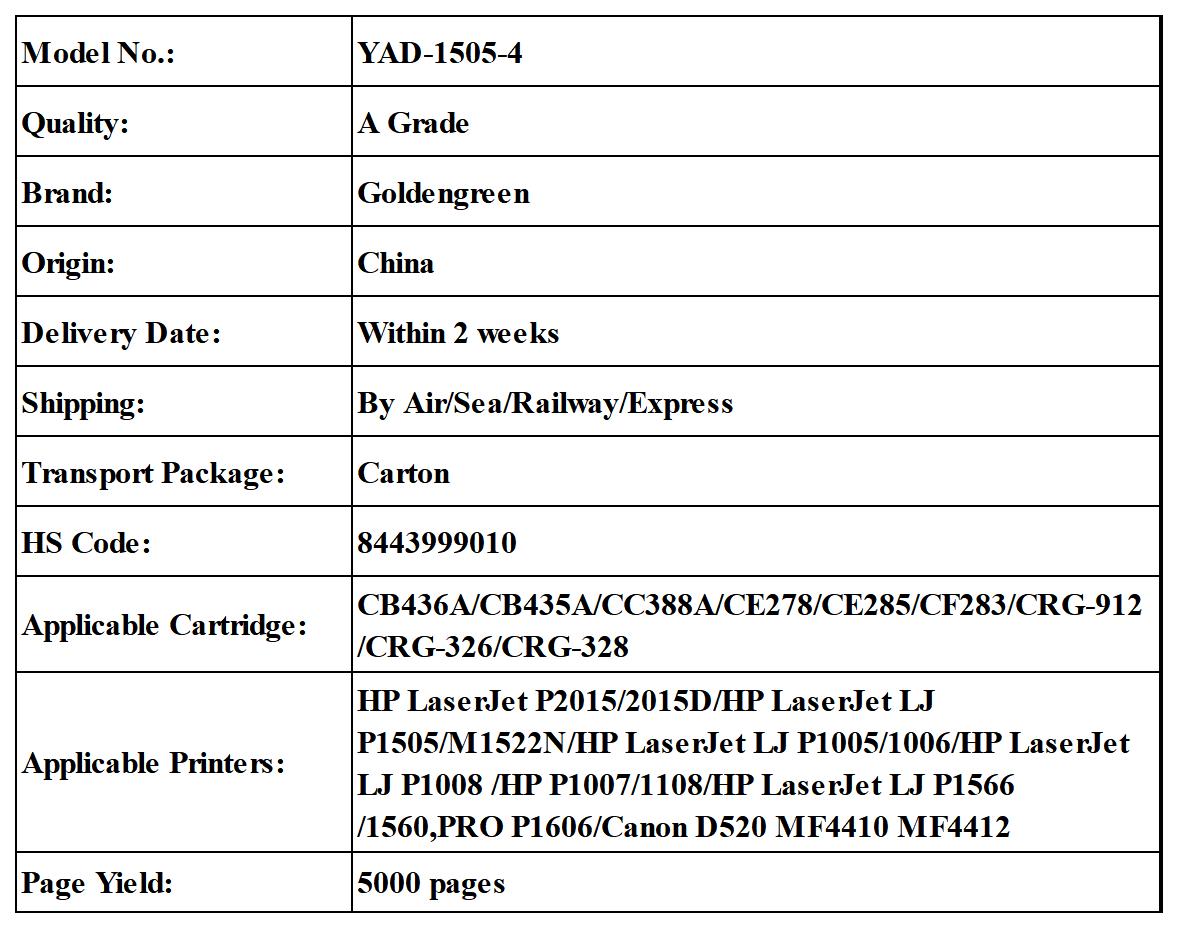 | Model No.: | YAD-1505-4 |
|---|---|
| Quality: | A Grade |
| Brand: | Goldengreen |
| Origin: | China |
| Delivery Date: | Within 2 weeks |
| Shipping: | By Air/Sea/Railway/Express |
| Transport Package: | Carton |
| HS Code: | 8443999010 |
| Applicable Cartridge: | CB436A/CB435A/CC388A/CE278/CE285/CF283/CRG-912 /CRG-326/CRG-328 |
| Applicable Printers: | HP LaserJet P2015/2015D/HP LaserJet LJ P1505/M1522N/HP LaserJet LJ P1005/1006/HP LaserJet LJ P1008 /HP P1007/1108/HP LaserJet LJ P1566 /1560,PRO P1606/Canon D520 MF4410 MF4412 |
| Page Yield: | 5000 pages |